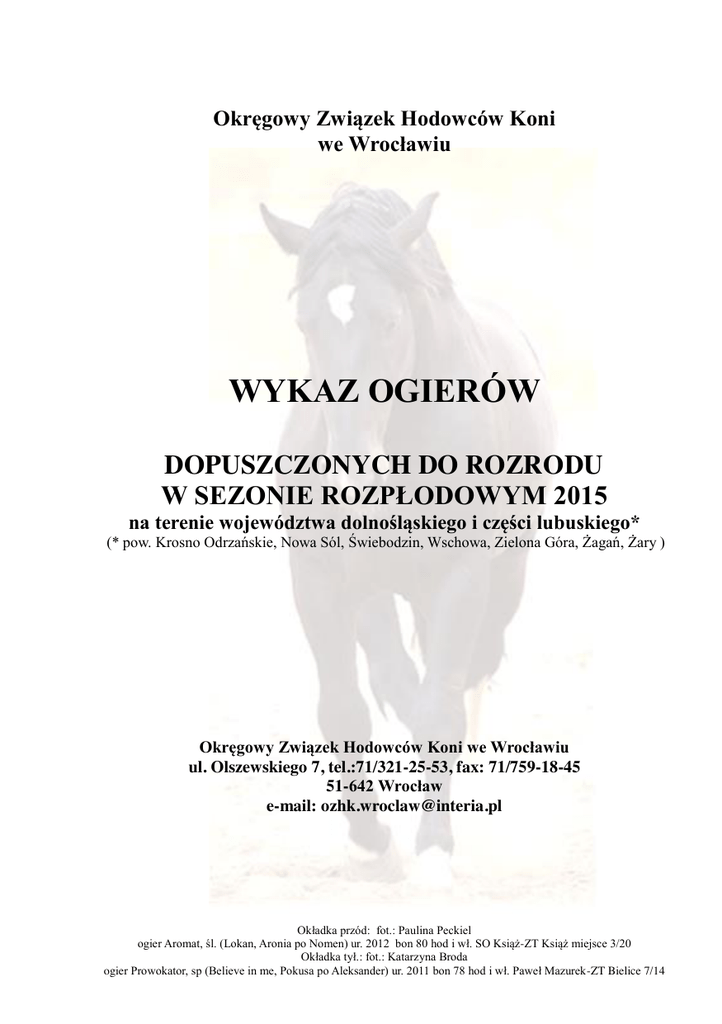 Okręgowy Związek Hodowców Koni
we Wrocławiu

WYKAZ OGIERÓW

DOPUSZCZONYCH DO ROZRODU
W SEZONIE ROZPŁODOWYM 2015
na terenie województwa dolnośląskiego i części lubuskiego*
(* pow. Krosno Odrzańskie, Nowa Sól, Świebodzin, Wschowa, Zielona Góra, Żagań, Żary )

Okręgowy Związek Hodowców Koni we Wrocławiu
ul. Olszewskiego 7, tel.:71/321-25-53, fax: 71/759-18-45
51-642 Wrocław
e-mail: ozhk.wroclaw@interia.pl

Okładka przód: fot.: Paulina Peckiel
ogier Aromat, śl. (Lokan, Aronia po Nomen) ur. 2012 bon 80 hod i wł. SO Książ-ZT Książ miejsce 3/20
Okładka tył.: fot.: Katarzyna Broda
ogier Prowokator, sp (Believe in me, Pokusa po Aleksander) ur. 2011 bon 78 hod i wł. Paweł Mazurek-ZT Bielice 7/14